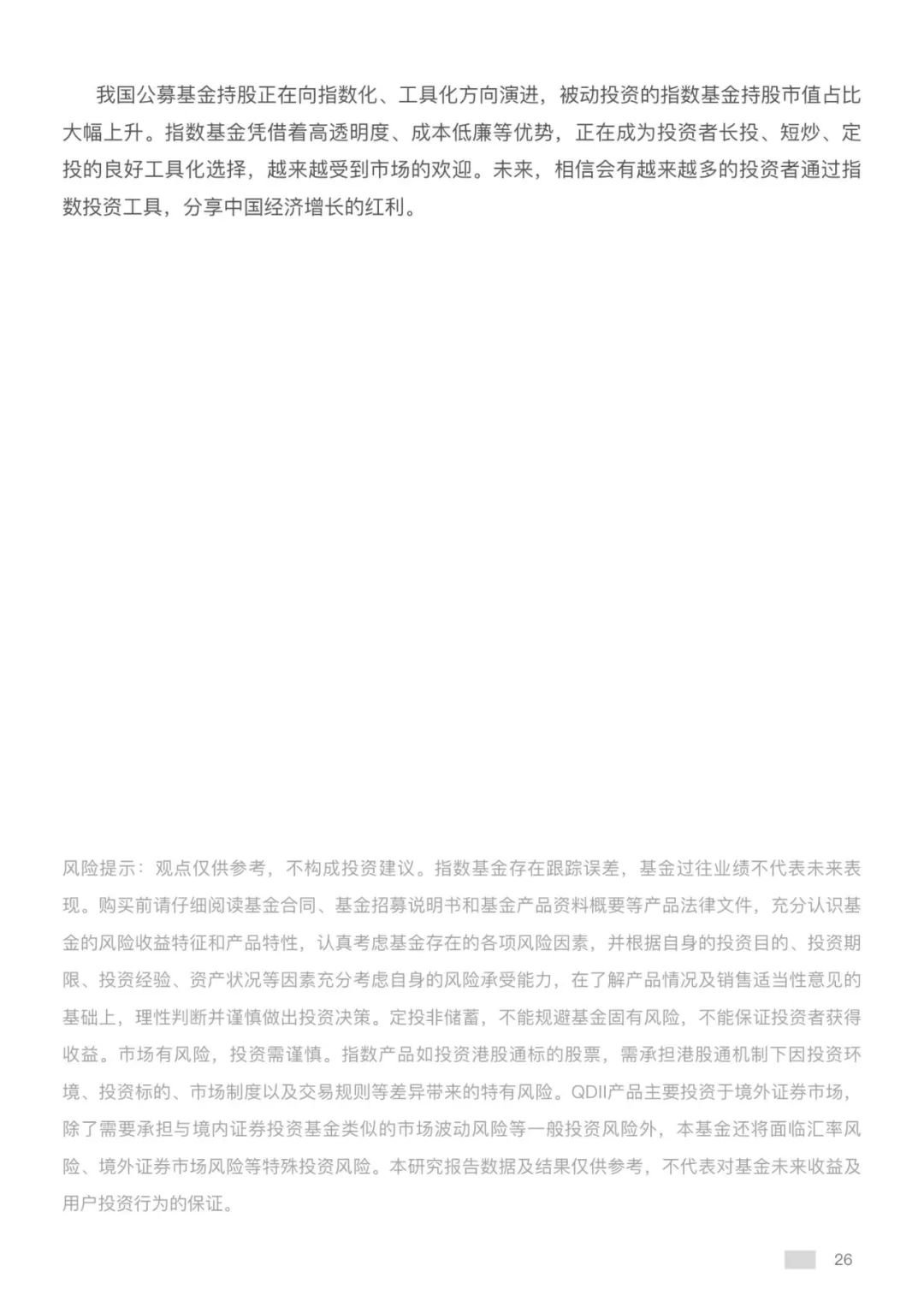 我国公募基金持股正在向指数化、工具化方向演进，被动投资的指数基金持股市值占比大幅上升。指数基金凭借着高透明度、成本低廉等优势，正在成为投资者长投、短炒、定投的良好工具化选择，越来越受到市场的欢迎。未来，相信会有越来越多的投资者通过指数投资工具，分享中国经济增长的红利。

风险提示：观点仅供参考，不构成投资建议。指数基金存在跟踪误差，基金过往业绩不代表未来表现。购买前请仔细阅读基金合同、基金招募说明书和基金产品资料概要等产品法律文件，充分认识基金的风险收益特征和产品特性，认真考虑基金存在的各项风险因素，并根据自身的投资目的、投资期限、投资经验、资产状况等因素充分考虑自身的风险承受能力，在了解产品情况及销售适当性意见的基础上，理性判断并谨慎做出投资决策。定投非储蓄，不能规避基金固有风险，不能保证投资者获得收益。市场有风险，投资需谨慎。指数产品如投资港股通标的股票，需承担港股通机制下因投资环境、投资标的、市场制度以及交易规则等差异带来的特有风险。QDII产品主要投资于境外证券市场，除了需要承担与境内证券投资基金类似的市场波动风险等一般投资风险外，本基金还将面临汇率风险、境外证券市场风险等特殊投资风险。本研究报告数据及结果仅供参考，不代表对基金未来收益及用户投资行为的保证。

26